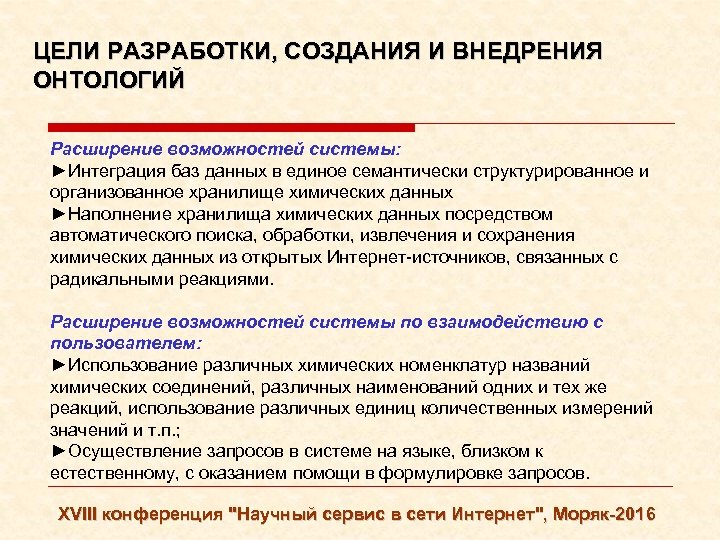 ЦЕЛИ РАЗРАБОТКИ, СОЗДАНИЯ И ВНЕДРЕНИЯ ОНТОЛОГИЙ

Расширение возможностей системы:
►Интеграция баз данных в единое семантически структурированное и организованное хранилище химических данных
►Наполнение хранилища химических данных посредством автоматического поиска, обработки, извлечения и сохранения химических данных из открытых Интернет-источников, связанных с радикальными реакциями.

Расширение возможностей системы по взаимодействию с пользователем:
►Использование различных химических номенклатур названий химических соединений, различных наименований одних и тех же реакций, использование различных единиц количественных измерений значений и т.п.;
►Осуществление запросов в системе на языке, близком к естественному, с оказанием помощи в формулировке запросов.

XVIII конференция "Научный сервис в сети Интернет", Моряк-2016